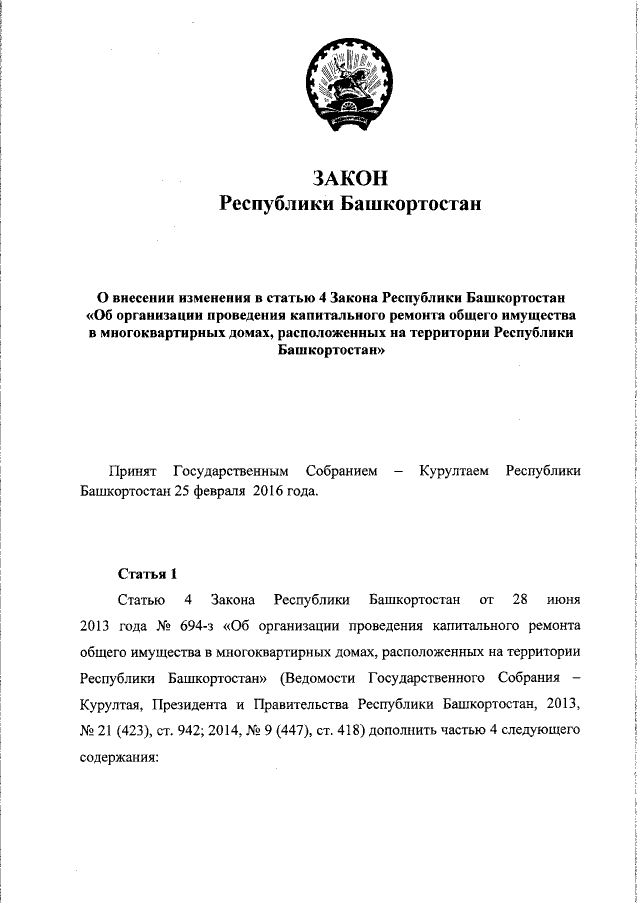 ЗАКОН
Республики Башкортостан

О внесении изменения в статью 4 Закона Республики Башкортостан «Об организации проведения капитального ремонта общего имущества в многоквартирных домах, расположенных на территории Республики Башкортостан»

Принят Государственным Собранием – Курултаем Республики Башкортостан 25 февраля 2016 года.

Статья 1

Статью 4 Закона Республики Башкортостан от 28 июня 2013 года № 694-з «Об организации проведения капитального ремонта общего имущества в многоквартирных домах, расположенных на территории Республики Башкортостан» (Ведомости Государственного Собрания – Курултая, Президента и Правительства Республики Башкортостан, 2013, № 21 (423), ст. 942; 2014, № 9 (447), ст. 418) дополнить частью 4 следующего содержания: